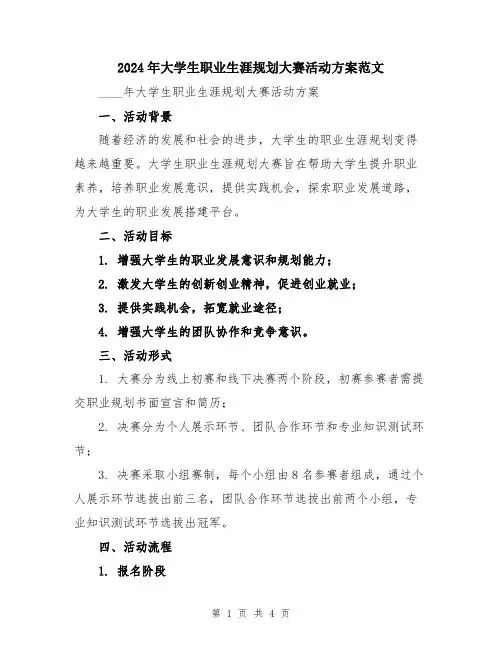 2024年大学生职业生涯规划大赛活动方案范文

____年大学生职业生涯规划大赛活动方案

一、活动背景

随着经济的发展和社会的进步，大学生的职业生涯规划变得越来越重要。大学生职业生涯规划大赛旨在帮助大学生提升职业素养，培养职业发展意识，提供实践机会，探索职业发展道路，为大学生的职业发展搭建平台。

二、活动目标

1. 增强大学生的职业发展意识和规划能力；

2. 激发大学生的创新创业精神，促进创业就业；

3. 提供实践机会，拓宽就业途径；

4. 增强大学生的团队协作和竞争意识。

三、活动形式

1. 大赛分为线上初赛和线下决赛两个阶段，初赛参赛者需提交职业规划书面宣言和简历；

2. 决赛分为个人展示环节、团队合作环节和专业知识测试环节；

3. 决赛采取小组赛制，每个小组由8名参赛者组成，通过个人展示环节选拔出前三名，团队合作环节选拔出前两个小组，专业知识测试环节选拔出冠军。

四、活动流程

1. 报名阶段

第 1 页 共 4 页